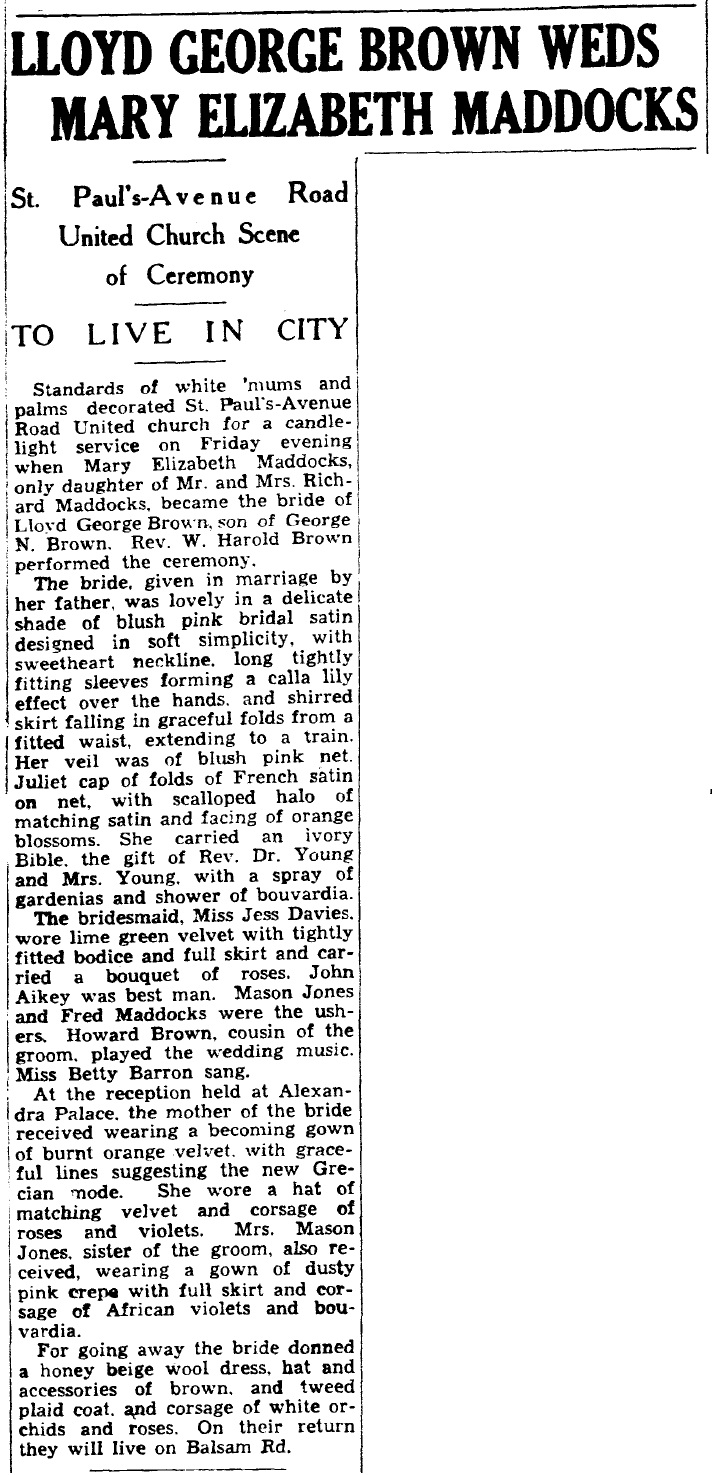 LLOYD GEORGE BROWN WEDS MARY ELIZABETH MADDOCKS

St. Paul's-Avenue Road United Church Scene of Ceremony

TO LIVE IN CITY

Standards of white 'mums and palms decorated St. Paul's-Avenue Road United church for a candlelight service on Friday evening when Mary Elizabeth Maddocks, only daughter of Mr. and Mrs. Richard Maddocks, became the bride of Lloyd George Brown, son of George N. Brown. Rev. W. Harold Brown performed the ceremony.

The bride, given in marriage by her father, was lovely in a delicate shade of blush pink bridal satin designed in soft simplicity, with sweetheart neckline, long tightly fitting sleeves forming a calla lily effect over the hands, and shirred skirt falling in graceful folds from a fitted waist, extending to a train. Her veil was of blush pink net. Juliet cap of folds of French satin on net, with scalloped halo of matching satin and facing of orange blossoms. She carried an ivory Bible, the gift of Rev. Dr. Young and Mrs. Young, with a spray of gardenias and shower of bouvardia.

The bridesmaid, Miss Jess Davies, wore lime green velvet with tightly fitted bodice and full skirt and carried a bouquet of roses. John Aikey was best man. Mason Jones and Fred Maddocks were the ushers. Howard Brown, cousin of the groom, played the wedding music. Miss Betty Barron sang.

At the reception held at Alexandra Palace, the mother of the bride received wearing a becoming gown of burnt orange velvet, with graceful lines suggesting the new Grecian mode. She wore a hat of matching velvet and corsage of roses and violets. Mrs. Mason Jones, sister of the groom, also received, wearing a gown of dusty pink crepe with full skirt and corsage of African violets and bouvardia.

For going away the bride donned a honey beige wool dress, hat and accessories of brown, and tweed plaid coat, and corsage of white orchids and roses. On their return they will live on Balsam Rd.